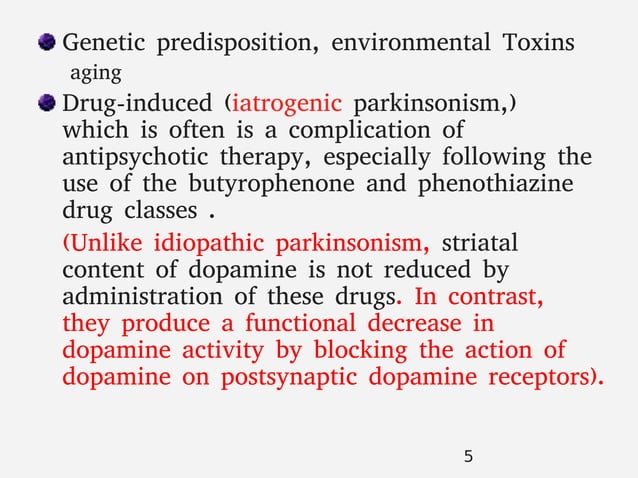 Genetic predisposition, environmental Toxins aging

Drug-induced (iatrogenic parkinsonism,) which is often is a complication of antipsychotic therapy, especially following the use of the butyrophenone and phenothiazine drug classes .

(Unlike idiopathic parkinsonism, striatal content of dopamine is not reduced by administration of these drugs. In contrast, they produce a functional decrease in dopamine activity by blocking the action of dopamine on postsynaptic dopamine receptors).

5